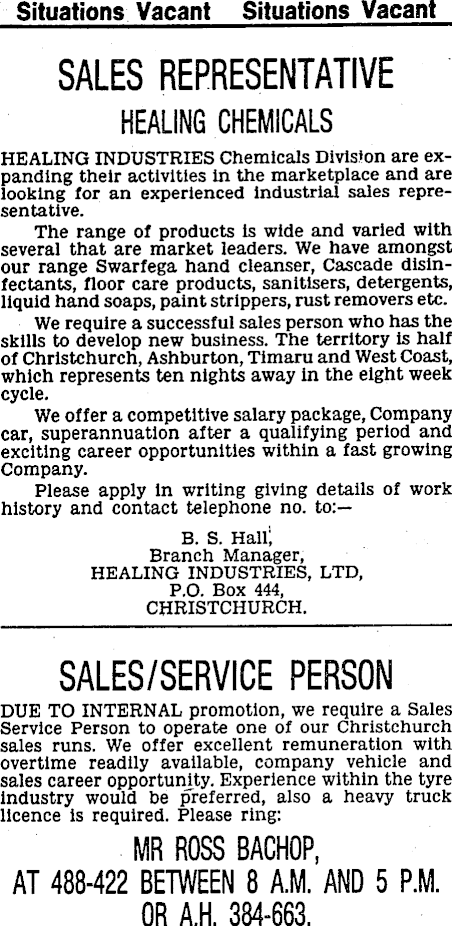 Situations Vacant Situations Vacant

SALES REPRESENTATIVE

HEALING CHEMICALS

HEALING INDUSTRIES Chemicals Division are expanding their activities in the marketplace and are looking for an experienced industrial sales representative.

The range of products is wide and varied with several that are market leaders. We have amongst our range Swarfega hand cleanser, Cascade disinfectants, floor care products, sanitisers, detergents, liquid hand soaps, paint strippers, rust removers etc.

We require a successful sales person who has the skills to develop new business. The territory is half of Christchurch, Ashburton, Timaru and West Coast, which represents ten nights away in the eight week cycle.

We offer a competitive salary package, Company car, superannuation after a qualifying period and exciting career opportunities within a fast growing Company.

Please apply in writing giving details of work history and contact telephone no. to:—

B. S. Hall,
Branch Manager,
HEALING INDUSTRIES, LTD,
P.O. Box 444,
CHRISTCHURCH.

SALES/SERVICE PERSON

DUE TO INTERNAL promotion, we require a Sales Service Person to operate one of our Christchurch sales runs. We offer excellent remuneration with overtime readily available, company vehicle and sales career opportunity. Experience within the tyre industry would be preferred, also a heavy truck licence is required. Please ring:

MR ROSS BACHOP,
AT 488-422 BETWEEN 8 A.M. AND 5 P.M.
OR A.H. 384-663.